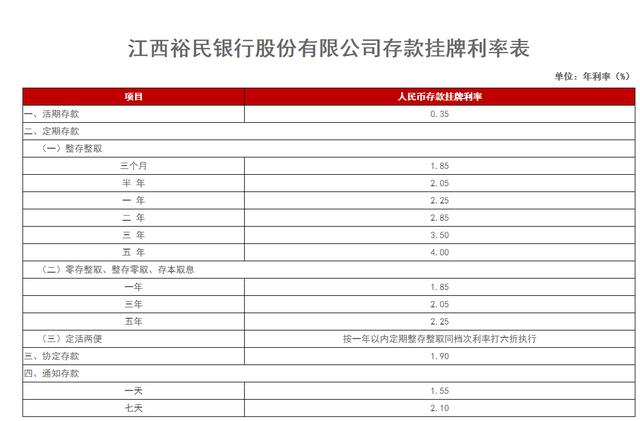 江西裕民银行股份有限公司存款挂牌利率表

单位：年利率（%）

| 项目 | 人民币存款挂牌利率 |
|---|---|
| 一、活期存款 | 0.35 |
| 二、定期存款 | |
| （一）整存整取 | |
| 三个月 | 1.85 |
| 半 年 | 2.05 |
| 一 年 | 2.25 |
| 二 年 | 2.85 |
| 三 年 | 3.50 |
| 五 年 | 4.00 |
| （二）零存整取、整存零取、存本取息 | |
| 一年 | 1.85 |
| 三年 | 2.05 |
| 五年 | 2.25 |
| （三）定活两便 | 按一年以内定期整存整取同档次利率打六折执行 |
| 三、协定存款 | 1.90 |
| 四、通知存款 | |
| 一天 | 1.55 |
| 七天 | 2.10 |